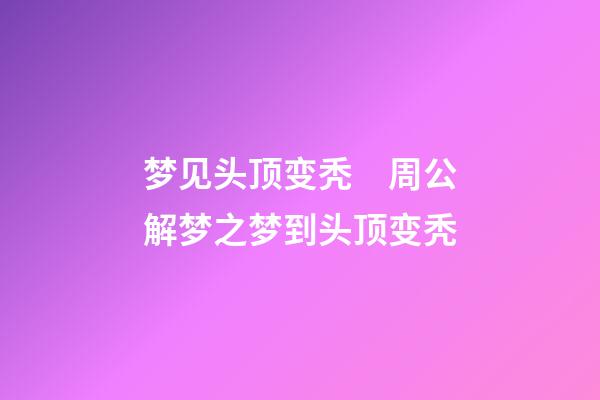 梦见头顶变秃　周公解梦之梦到头顶变秃